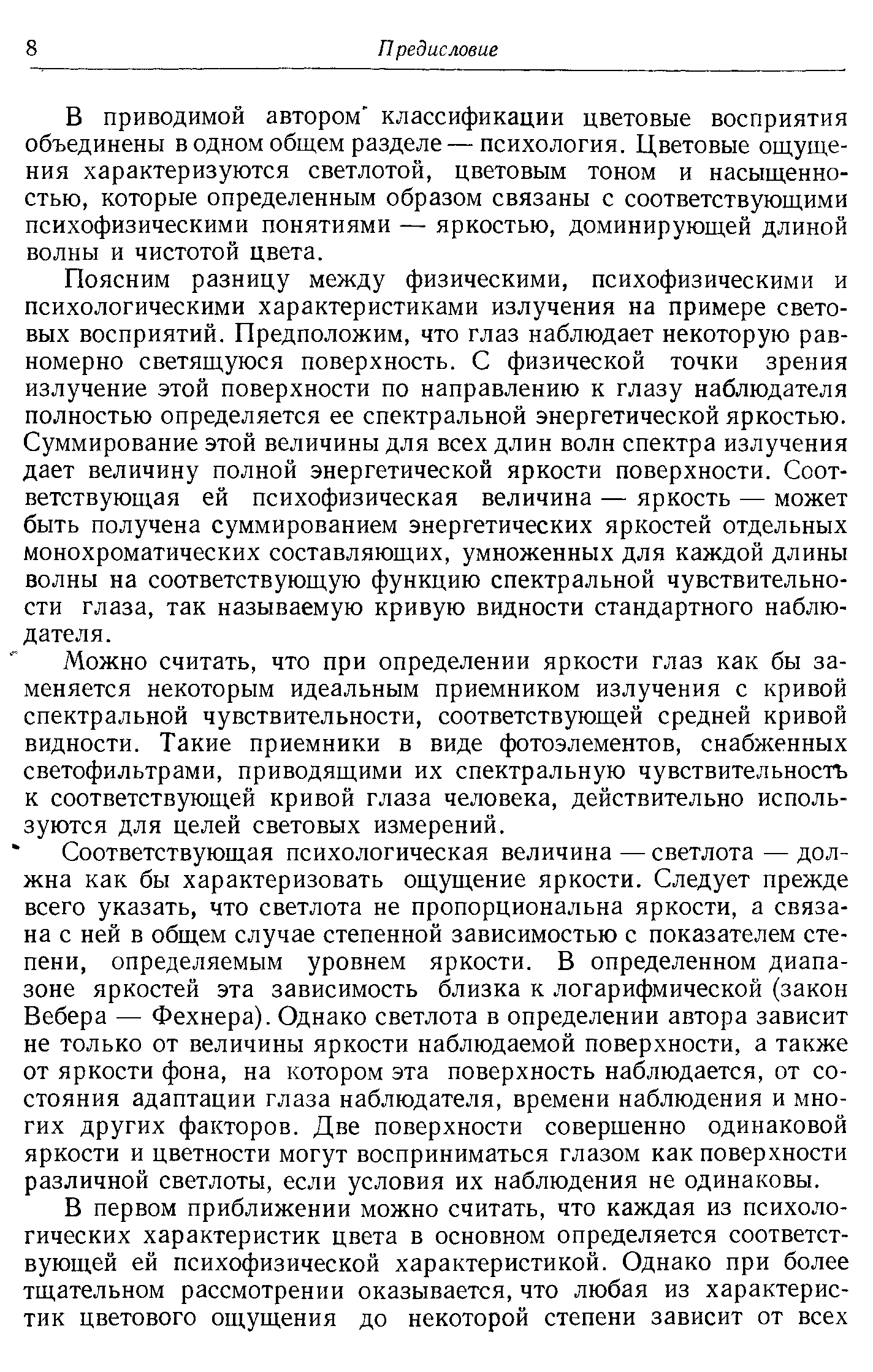 8 Предисловие

В приводимой автором классификации цветовые восприятия объединены в одном общем разделе — психология. Цветовые ощущения характеризуются светлотой, цветовым тоном и насыщенностью, которые определенным образом связаны с соответствующими психофизическими понятиями — яркостью, доминирующей длиной волны и чистотой цвета.

Поясним разницу между физическими, психофизическими и психологическими характеристиками излучения на примере световых восприятий. Предположим, что глаз наблюдает некоторую равномерно светящуюся поверхность. С физической точки зрения излучение этой поверхности по направлению к глазу наблюдателя полностью определяется ее спектральной энергетической яркостью. Суммирование этой величины для всех длин волн спектра излучения дает величину полной энергетической яркости поверхности. Соответствующая ей психофизическая величина — яркость — может быть получена суммированием энергетических яркостей отдельных монохроматических составляющих, умноженных для каждой длины волны на соответствующую функцию спектральной чувствительности глаза, так называемую кривую видности стандартного наблюдателя.

Можно считать, что при определении яркости глаз как бы заменяется некоторым идеальным приемником излучения с кривой спектральной чувствительности, соответствующей средней кривой видности. Такие приемники в виде фотоэлементов, снабженных светофильтрами, приводящими их спектральную чувствительность к соответствующей кривой глаза человека, действительно используются для целей световых измерений.

Соответствующая психологическая величина — светлота — должна как бы характеризовать ощущение яркости. Следует прежде всего указать, что светлота не пропорциональна яркости, а связана с ней в общем случае степенной зависимостью с показателем степени, определяемым уровнем яркости. В определенном диапазоне яркостей эта зависимость близка к логарифмической (закон Вебера — Фехнера). Однако светлота в определении автора зависит не только от величины яркости наблюдаемой поверхности, а также от яркости фона, на котором эта поверхность наблюдается, от состояния адаптации глаза наблюдателя, времени наблюдения и многих других факторов. Две поверхности совершенно одинаковой яркости и цветности могут восприниматься глазом как поверхности различной светлоты, если условия их наблюдения не одинаковы.

В первом приближении можно считать, что каждая из психологических характеристик цвета в основном определяется соответствующей ей психофизической характеристикой. Однако при более тщательном рассмотрении оказывается, что любая из характеристик цветового ощущения до некоторой степени зависит от всех